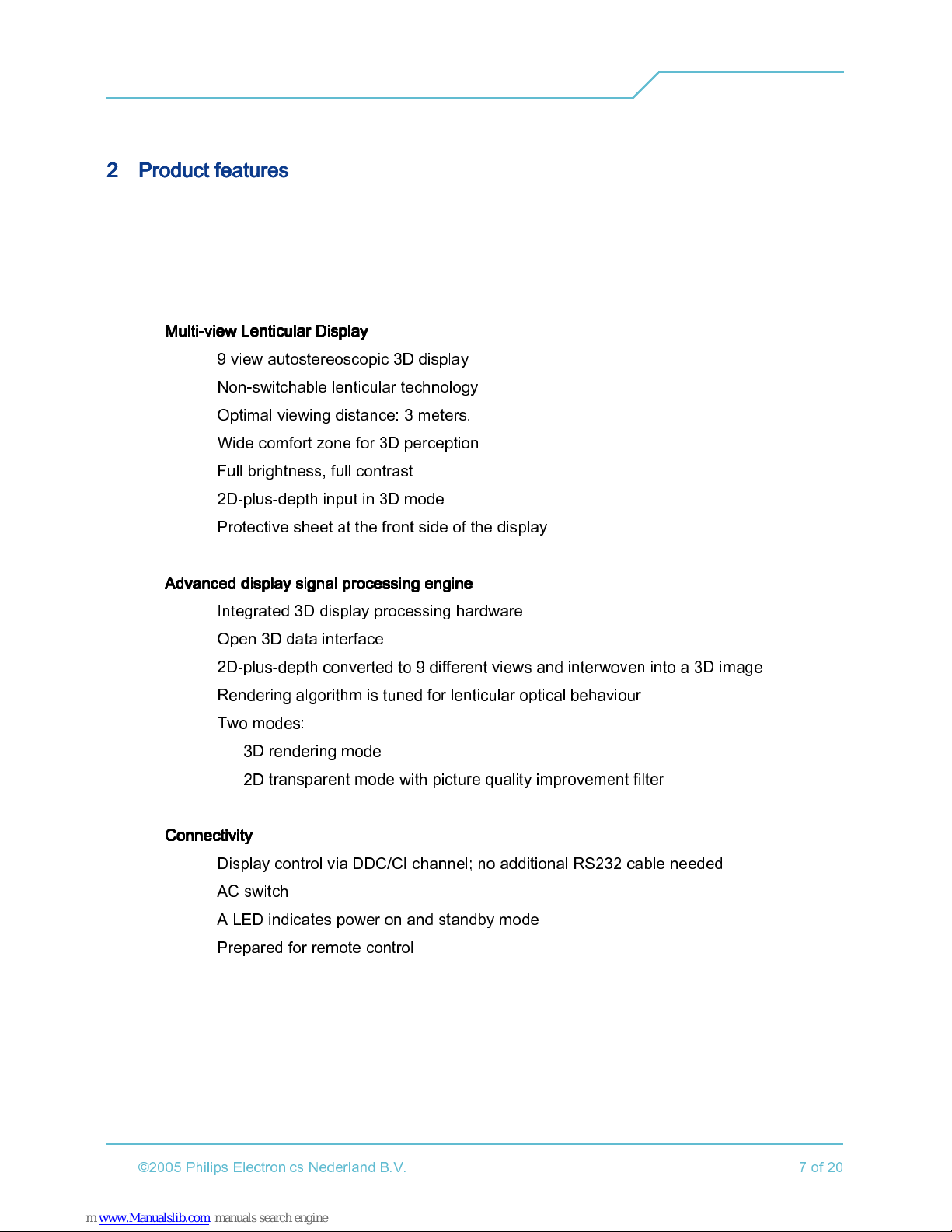 2 Product features

Multi-view Lenticular Display

9 view autostereoscopic 3D display

Non-switchable lenticular technology

Optimal viewing distance: 3 meters.

Wide comfort zone for 3D perception

Full brightness, full contrast

2D-plus-depth input in 3D mode

Protective sheet at the front side of the display

Advanced display signal processing engine

Integrated 3D display processing hardware

Open 3D data interface

2D-plus-depth converted to 9 different views and interwoven into a 3D image

Rendering algorithm is tuned for lenticular optical behaviour

Two modes:

3D rendering mode

2D transparent mode with picture quality improvement filter

Connectivity

Display control via DDC/CI channel; no additional RS232 cable needed

AC switch

A LED indicates power on and standby mode

Prepared for remote control

©2005 Philips Electronics Nederland B.V.

7 of 20

m www.Manualslib.com manuals search engine